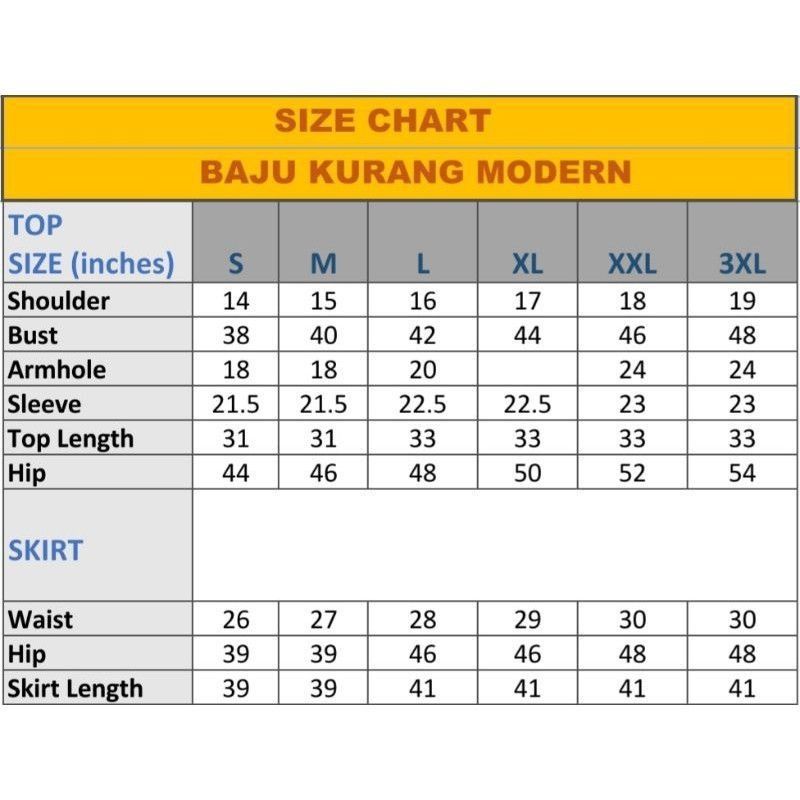 SIZE CHART
BAJU KURANG MODERN

| TOP SIZE (inches) | S | M | L | XL | XXL | 3XL |
|---|---|---|---|---|---|---|
| Shoulder | 14 | 15 | 16 | 17 | 18 | 19 |
| Bust | 38 | 40 | 42 | 44 | 46 | 48 |
| Armhole | 18 | 18 | 20 | | 24 | 24 |
| Sleeve | 21.5 | 21.5 | 22.5 | 22.5 | 23 | 23 |
| Top Length | 31 | 31 | 33 | 33 | 33 | 33 |
| Hip | 44 | 46 | 48 | 50 | 52 | 54 |
| SKIRT | | | | | | |
| Waist | 26 | 27 | 28 | 29 | 30 | 30 |
| Hip | 39 | 39 | 46 | 46 | 48 | 48 |
| Skirt Length | 39 | 39 | 41 | 41 | 41 | 41 |